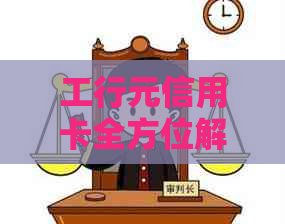 工行元信用卡全方位解

审判长